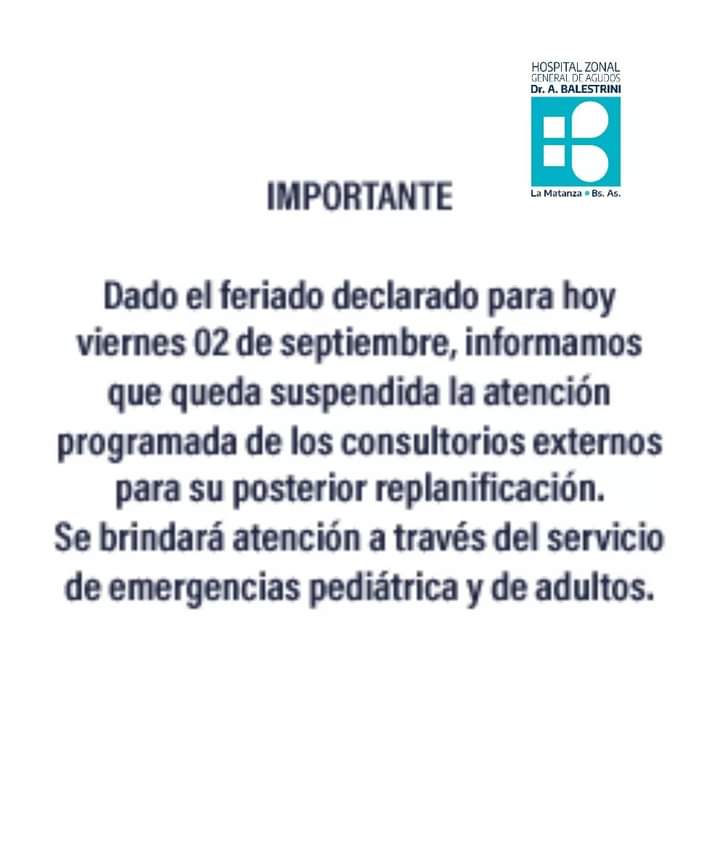 HOSPITAL ZONAL
GENERAL DE AGUDOS
Dr. A. BALESTRINI
La Matanza • Bs. As.

IMPORTANTE

Dado el feriado declarado para hoy viernes 02 de septiembre, informamos que queda suspendida la atención programada de los consultorios externos para su posterior replanificación.
Se brindará atención a través del servicio de emergencias pediátrica y de adultos.